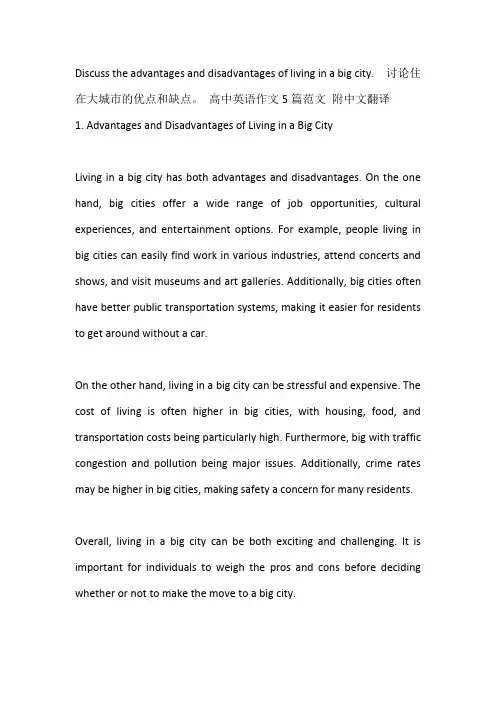 Discuss the advantages and disadvantages of living in a big city. 讨论住在大城市的优点和缺点。 高中英语作文 5 篇范文 附中文翻译

1. Advantages and Disadvantages of Living in a Big City

Living in a big city has both advantages and disadvantages. On the one hand, big cities offer a wide range of job opportunities, cultural experiences, and entertainment options. For example, people living in big cities can easily find work in various industries, attend concerts and shows, and visit museums and art galleries. Additionally, big cities often have better public transportation systems, making it easier for residents to get around without a car.

On the other hand, living in a big city can be stressful and expensive. The cost of living is often higher in big cities, with housing, food, and transportation costs being particularly high. Furthermore, big with traffic congestion and pollution being major issues. Additionally, crime rates may be higher in big cities, making safety a concern for many residents.

Overall, living in a big city can be both exciting and challenging. It is important for individuals to weigh the pros and cons before deciding whether or not to make the move to a big city.